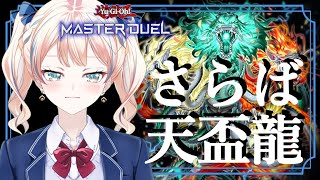 Yu-Gi-Oh!
MASTER DUEL

さらば
天盃龍